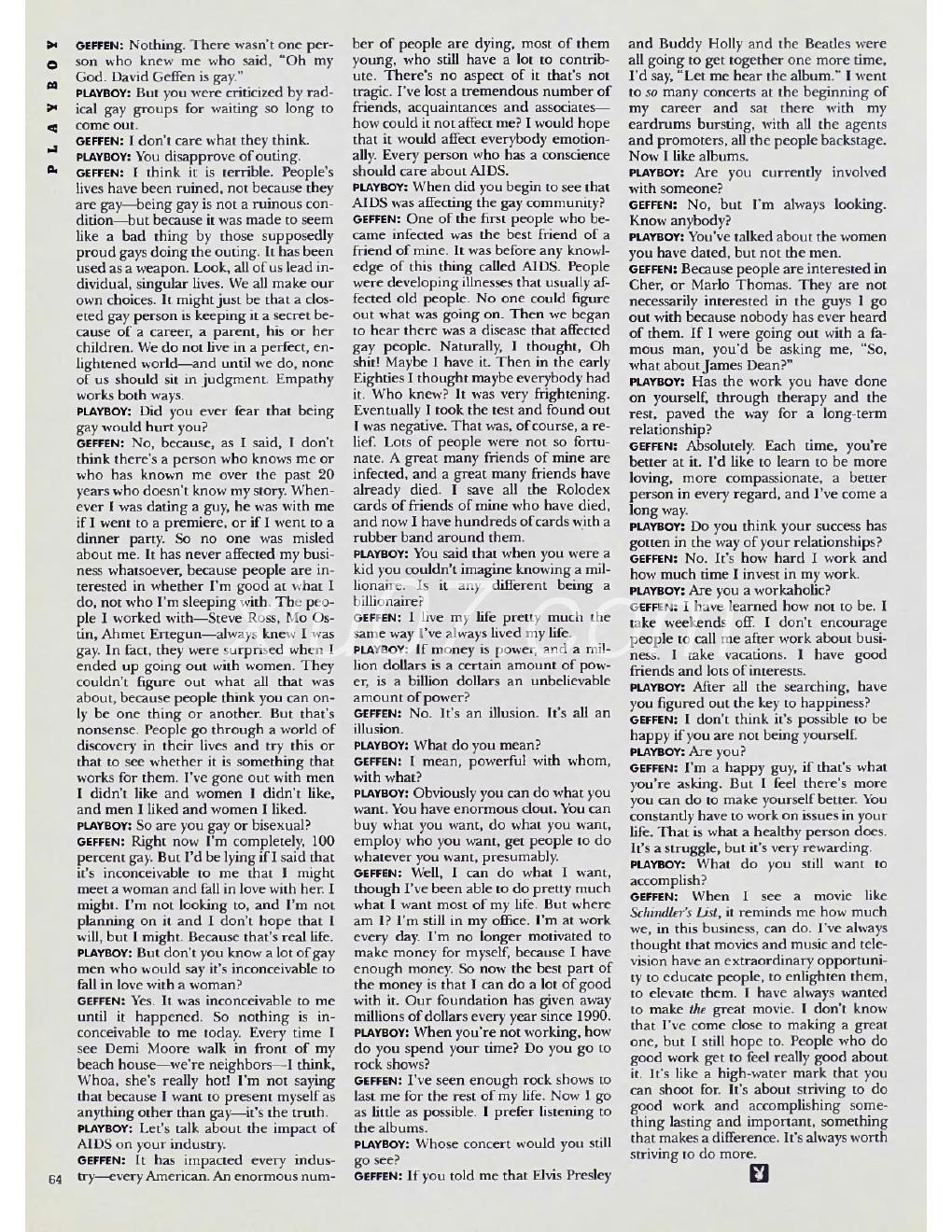 PLAYBOY

GEFFEN: Nothing. There wasn't one person who knew me who said, "Oh my God. David Geffen is gay."

PLAYBOY: But you were criticized by radical gay groups for waiting so long to come out.

GEFFEN: I don't care what they think.

PLAYBOY: You disapprove of outing.

GEFFEN: I think it is terrible. People's lives have been ruined, not because they are gay—being gay is not a ruinous condition—but because it was made to seem like a bad thing by those supposedly proud gays doing the outing. It has been used as a weapon. Look, all of us lead individual, singular lives. We all make our own choices. It might just be that a closeted gay person is keeping it a secret because of a career, a parent, his or her children. We do not live in a perfect, enlightened world—and until we do, none of us should sit in judgment. Empathy works both ways.

PLAYBOY: Did you ever fear that being gay would hurt you?

GEFFEN: No, because, as I said, I don't think there's a person who knows me or who has known me over the past 20 years who doesn't know my story. Whenever I was dating a guy, he was with me if I went to a premiere, or if I went to a dinner party. So no one was misled about me. It has never affected my business whatsoever, because people are interested in whether I'm good at what I do, not who I'm sleeping with. The people I worked with—Steve Ross, Mo Ostin, Ahmet Ertegun—always knew I was gay. In fact, they were surprised when I ended up going out with women. They couldn't figure out what all that was about, because people think you can only be one thing or another. But that's nonsense. People go through a world of discovery in their lives and try this or that to see whether it is something that works for them. I've gone out with men I didn't like and women I didn't like, and men I liked and women I liked.

PLAYBOY: So are you gay or bisexual?

GEFFEN: Right now I'm completely, 100 percent gay. But I'd be lying if I said that it's inconceivable to me that I might meet a woman and fall in love with her. I might. I'm not looking to, and I'm not planning on it and I don't hope that I will, but I might. Because that's real life.

PLAYBOY: But don't you know a lot of gay men who would say it's inconceivable to fall in love with a woman?

GEFFEN: Yes. It was inconceivable to me until it happened. So nothing is inconceivable to me today. Every time I see Demi Moore walk in front of my beach house—we're neighbors—I think, Whoa, she's really hot! I'm not saying that because I want to present myself as anything other than gay—it's the truth.

PLAYBOY: Let's talk about the impact of AIDS on your industry.

GEFFEN: It has impacted every industry—every American. An enormous number of people are dying, most of them young, who still have a lot to contribute. There's no aspect of it that's not tragic. I've lost a tremendous number of friends, acquaintances and associates—how could it not affect me? I would hope that it would affect everybody emotionally. Every person who has a conscience should care about AIDS.

PLAYBOY: When did you begin to see that AIDS was affecting the gay community?

GEFFEN: One of the first people who became infected was the best friend of a friend of mine. It was before any knowledge of this thing called AIDS. People were developing illnesses that usually affected old people. No one could figure out what was going on. Then we began to hear there was a disease that affected gay people. Naturally, I thought, Oh shit! Maybe I have it. Then in the early Eighties I thought maybe everybody had it. Who knew? It was very frightening. Eventually I took the test and found out I was negative. That was, of course, a relief. Lots of people were not so fortunate. A great many friends of mine are infected, and a great many friends have already died. I save all the Rolodex cards of friends of mine who have died, and now I have hundreds of cards with a rubber band around them.

PLAYBOY: You said that when you were a kid you couldn't imagine knowing a millionaire. Is it any different being a billionaire?

GEFFEN: I live my life pretty much the same way I've always lived my life.

PLAYBOY: If money is power, and a million dollars is a certain amount of power, is a billion dollars an unbelievable amount of power?

GEFFEN: No. It's an illusion. It's all an illusion.

PLAYBOY: What do you mean?

GEFFEN: I mean, powerful with whom, with what?

PLAYBOY: Obviously you can do what you want. You have enormous clout. You can buy what you want, do what you want, employ who you want, get people to do whatever you want, presumably.

GEFFEN: Well, I can do what I want, though I've been able to do pretty much what I want most of my life. But where am I? I'm still in my office. I'm at work every day. I'm no longer motivated to make money for myself, because I have enough money. So now the best part of the money is that I can do a lot of good with it. Our foundation has given away millions of dollars every year since 1990.

PLAYBOY: When you're not working, how do you spend your time? Do you go to rock shows?

GEFFEN: I've seen enough rock shows to last me for the rest of my life. Now I go as little as possible. I prefer listening to the albums.

PLAYBOY: Whose concert would you still go see?

GEFFEN: If you told me that Elvis Presley and Buddy Holly and the Beatles were all going to get together one more time, I'd say, "Let me hear the album." I went to so many concerts at the beginning of my career and sat there with my eardrums bursting, with all the agents and promoters, all the people backstage. Now I like albums.

PLAYBOY: Are you currently involved with someone?

GEFFEN: No, but I'm always looking. Know anybody?

PLAYBOY: You've talked about the women you have dated, but not the men.

GEFFEN: Because people are interested in Cher, or Marlo Thomas. They are not necessarily interested in the guys I go out with because nobody has ever heard of them. If I were going out with a famous man, you'd be asking me, "So, what about James Dean?"

PLAYBOY: Has the work you have done on yourself, through therapy and the rest, paved the way for a long-term relationship?

GEFFEN: Absolutely. Each time, you're better at it. I'd like to learn to be more loving, more compassionate, a better person in every regard, and I've come a long way.

PLAYBOY: Do you think your success has gotten in the way of your relationships?

GEFFEN: No. It's how hard I work and how much time I invest in my work.

PLAYBOY: Are you a workaholic?

GEFFEN: I have learned how not to be. I take weekends off. I don't encourage people to call me after work about business. I take vacations. I have good friends and lots of interests.

PLAYBOY: After all the searching, have you figured out the key to happiness?

GEFFEN: I don't think it's possible to be happy if you are not being yourself.

PLAYBOY: Are you?

GEFFEN: I'm a happy guy, if that's what you're asking. But I feel there's more you can do to make yourself better. You constantly have to work on issues in your life. That is what a healthy person does. It's a struggle, but it's very rewarding.

PLAYBOY: What do you still want to accomplish?

GEFFEN: When I see a movie like Schindler's List, it reminds me how much we, in this business, can do. I've always thought that movies and music and television have an extraordinary opportunity to educate people, to enlighten them, to elevate them. I have always wanted to make the great movie. I don't know that I've come close to making a great one, but I still hope to. People who do good work get to feel really good about it. It's like a high-water mark that you can shoot for. It's about striving to do good work and accomplishing something lasting and important, something that makes a difference. It's always worth striving to do more.

64